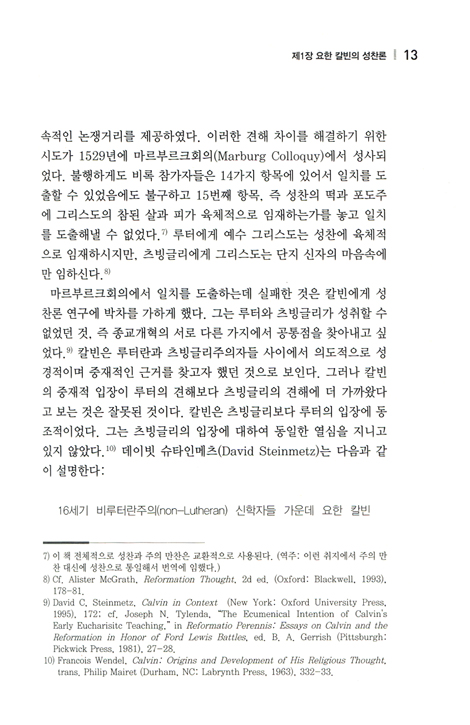 제1장 요한 칼빈의 성찬론 | 13

속적인 논쟁거리를 제공하였다. 이러한 견해 차이를 해결하기 위한 시도가 1529년에 마르부르크회의(Marburg Colloquy)에서 성사되었다. 불행하게도 비록 참가자들은 14가지 항목에 있어서 일치를 도출할 수 있었음에도 불구하고 15번째 항목, 즉 성찬의 떡과 포도주에 그리스도의 참된 살과 피가 육체적으로 임재하는가를 놓고 일치를 도출해낼 수 없었다.$^{7)}$ 루터에게 예수 그리스도는 성찬에 육체적으로 임재하시지만, 츠빙글리에게 그리스도는 단지 신자의 마음속에만 임하신다.$^{8)}$

마르부르크회의에서 일치를 도출하는데 실패한 것은 칼빈에게 성찬론 연구에 박차를 가하게 했다. 그는 루터와 츠빙글리가 성취할 수 없었던 것, 즉 종교개혁의 서로 다른 가지에서 공통점을 찾아내고 싶었다.$^{9)}$ 칼빈은 루터란과 츠빙글리주의자들 사이에서 의도적으로 성경적이며 중재적인 근거를 찾고자 했던 것으로 보인다. 그러나 칼빈의 중재적 입장이 루터의 견해보다 츠빙글리의 견해에 더 가까왔다고 보는 것은 잘못된 것이다. 칼빈은 츠빙글리보다 루터의 입장에 동조적이었다. 그는 츠빙글리의 입장에 대하여 동일한 열심을 지니고 있지 않았다.$^{10)}$ 데이빗 슈타인메츠(David Steinmetz)는 다음과 같이 설명한다:

16세기 비루터란주의(non-Lutheran) 신학자들 가운데 요한 칼빈

7) 이 책 전체적으로 성찬과 주의 만찬은 교환적으로 사용된다. (역주: 이런 취지에서 주의 만찬 대신에 성찬으로 통일해서 번역에 임했다.)
8) Cf. Alister McGrath, Reformation Thought, 2d ed. (Oxford: Blackwell, 1993), 178-81.
9) David C. Steinmetz, Calvin in Context (New York: Oxford University Press, 1995), 172; cf. Joseph N. Tylenda, "The Ecumenical Intention of Calvin's Early Eucharisitc Teaching," in Reformatio Perennis: Essays on Calvin and the Reformation in Honor of Ford Lewis Battles, ed. B. A. Gerrish (Pittsburgh: Pickwick Press, 1981), 27-28.
10) Francois Wendel, Calvin: Origins and Development of His Religious Thought, trans. Philip Mairet (Durham, NC: Labrynth Press, 1963), 332-33.